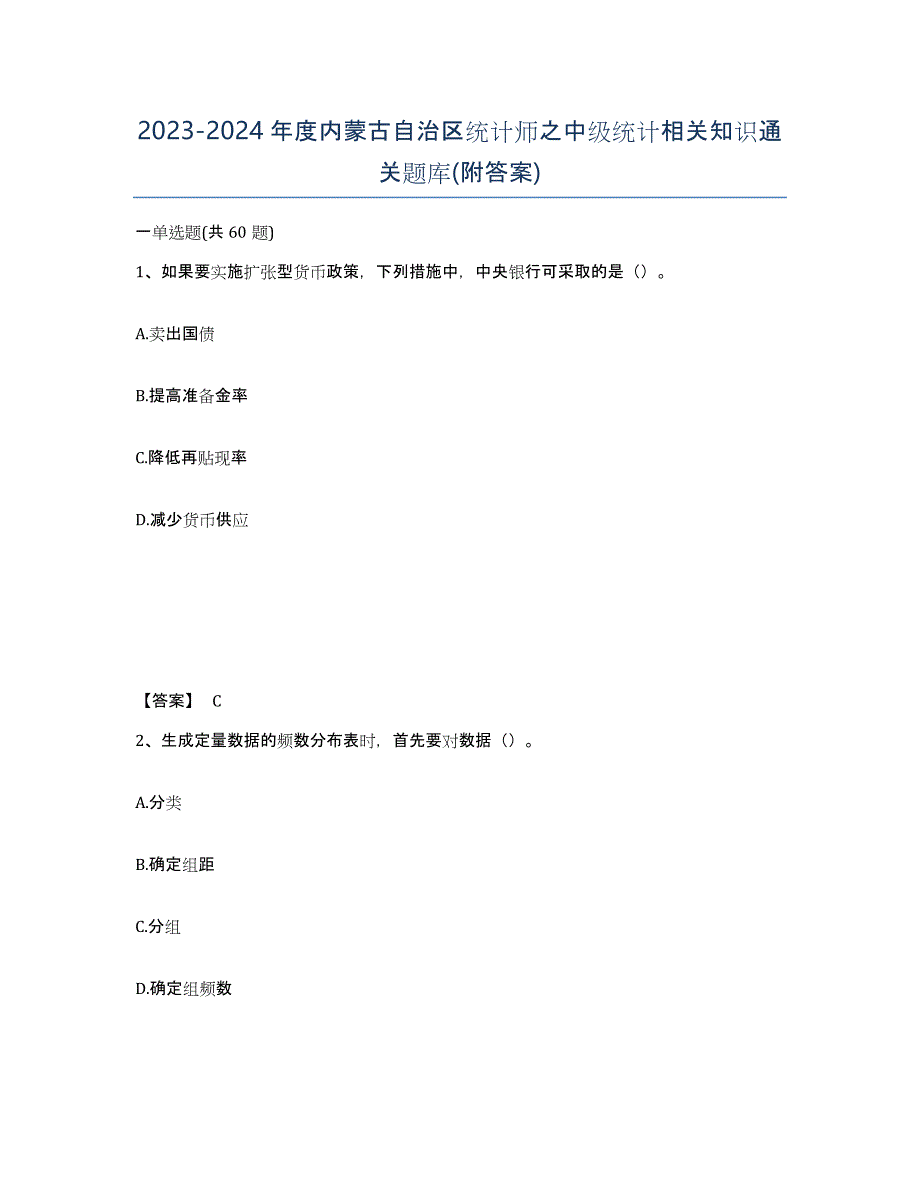 2023-2024年度内蒙古自治区统计师之中级统计相关知识通关题库(附答案)

一单选题(共60题)

1、如果要实施扩张型货币政策，下列措施中，中央银行可采取的是（）。

A.卖出国债

B.提高准备金率

C.降低再贴现率

D.减少货币供应

【答案】 C

2、生成定量数据的频数分布表时，首先要对数据（）。

A.分类

B.确定组距

C.分组

D.确定组频数